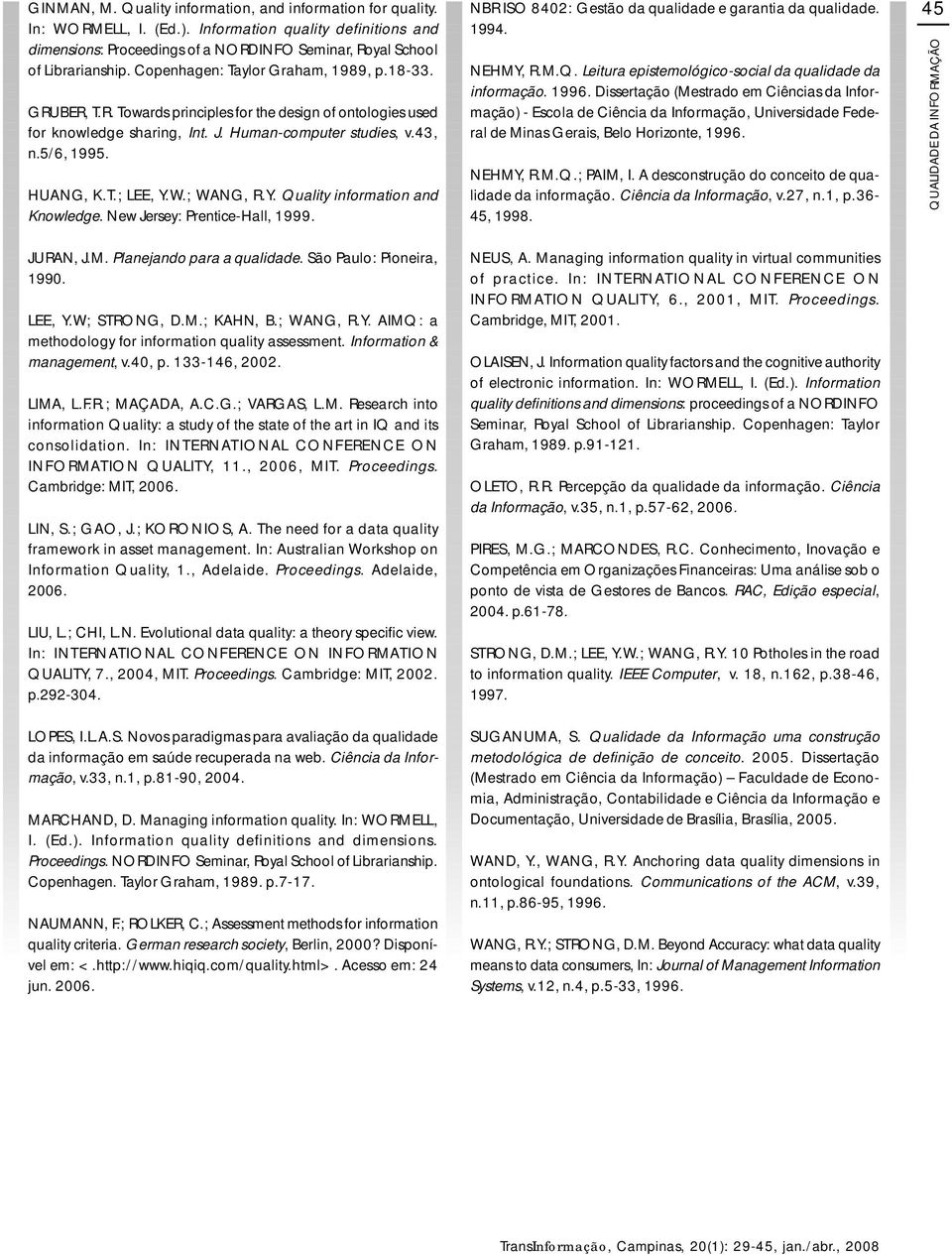 GINMAN, M. Quality information, and information for quality. In: WORMELL, I. (Ed.). Information quality definitions and dimensions: Proceedings of a NORDINFO Seminar, Royal School of Librarianship. Copenhagen: Taylor Graham, 1989, p.18-33.

GRUBER, T.R. Towards principles for the design of ontologies used for knowledge sharing, Int. J. Human-computer studies, v.43, n.5/6, 1995.

HUANG, K.T.; LEE, Y.W.; WANG, R.Y. Quality information and Knowledge. New Jersey: Prentice-Hall, 1999.

JURAN, J.M. Planejando para a qualidade. São Paulo: Pioneira, 1990.

LEE, Y.W; STRONG, D.M.; KAHN, B.; WANG, R.Y. AIMQ: a methodology for information quality assessment. Information & management, v.40, p. 133-146, 2002.

LIMA, L.F.R.; MAÇADA, A.C.G.; VARGAS, L.M. Research into information Quality: a study of the state of the art in IQ and its consolidation. In: INTERNATIONAL CONFERENCE ON INFORMATION QUALITY, 11., 2006, MIT. Proceedings. Cambridge: MIT, 2006.

LIN, S.; GAO, J.; KORONIOS, A. The need for a data quality framework in asset management. In: Australian Workshop on Information Quality, 1., Adelaide. Proceedings. Adelaide, 2006.

LIU, L.; CHI, L.N. Evolutional data quality: a theory specific view. In: INTERNATIONAL CONFERENCE ON INFORMATION QUALITY, 7., 2004, MIT. Proceedings. Cambridge: MIT, 2002. p.292-304.

LOPES, I.L.A.S. Novos paradigmas para avaliação da qualidade da informação em saúde recuperada na web. Ciência da Informação, v.33, n.1, p.81-90, 2004.

MARCHAND, D. Managing information quality. In: WORMELL, I. (Ed.). Information quality definitions and dimensions. Proceedings. NORDINFO Seminar, Royal School of Librarianship. Copenhagen. Taylor Graham, 1989. p.7-17.

NAUMANN, F.; ROLKER, C.; Assessment methods for information quality criteria. German research society, Berlin, 2000? Disponível em: <.http://www.hiqiq.com/quality.html>. Acesso em: 24 jun. 2006.

NBR ISO 8402: Gestão da qualidade e garantia da qualidade. 1994.

NEHMY, R.M.Q. Leitura epistemológico-social da qualidade da informação. 1996. Dissertação (Mestrado em Ciências da Informação) - Escola de Ciência da Informação, Universidade Federal de Minas Gerais, Belo Horizonte, 1996.

NEHMY, R.M.Q.; PAIM, I. A desconstrução do conceito de qualidade da informação. Ciência da Informação, v.27, n.1, p.36-45, 1998.

NEUS, A. Managing information quality in virtual communities of practice. In: INTERNATIONAL CONFERENCE ON INFORMATION QUALITY, 6., 2001, MIT. Proceedings. Cambridge, MIT, 2001.

OLAISEN, J. Information quality factors and the cognitive authority of electronic information. In: WORMELL, I. (Ed.). Information quality definitions and dimensions: proceedings of a NORDINFO Seminar, Royal School of Librarianship. Copenhagen: Taylor Graham, 1989. p.91-121.

OLETO, R.R. Percepção da qualidade da informação. Ciência da Informação, v.35, n.1, p.57-62, 2006.

PIRES, M.G.; MARCONDES, R.C. Conhecimento, Inovação e Competência em Organizações Financeiras: Uma análise sob o ponto de vista de Gestores de Bancos. RAC, Edição especial, 2004. p.61-78.

STRONG, D.M.; LEE, Y.W.; WANG, R.Y. 10 Potholes in the road to information quality. IEEE Computer, v. 18, n.162, p.38-46, 1997.

SUGANUMA, S. Qualidade da Informação uma construção metodológica de definição de conceito. 2005. Dissertação (Mestrado em Ciência da Informação) – Faculdade de Economia, Administração, Contabilidade e Ciência da Informação e Documentação, Universidade de Brasília, Brasília, 2005.

WAND, Y., WANG, R.Y. Anchoring data quality dimensions in ontological foundations. Communications of the ACM, v.39, n.11, p.86-95, 1996.

WANG, R.Y.; STRONG, D.M. Beyond Accuracy: what data quality means to data consumers, In: Journal of Management Information Systems, v.12, n.4, p.5-33, 1996.

45

QUALIDADE DA INFORMAÇÃO

TransInformação, Campinas, 20(1): 29-45, jan./abr., 2008